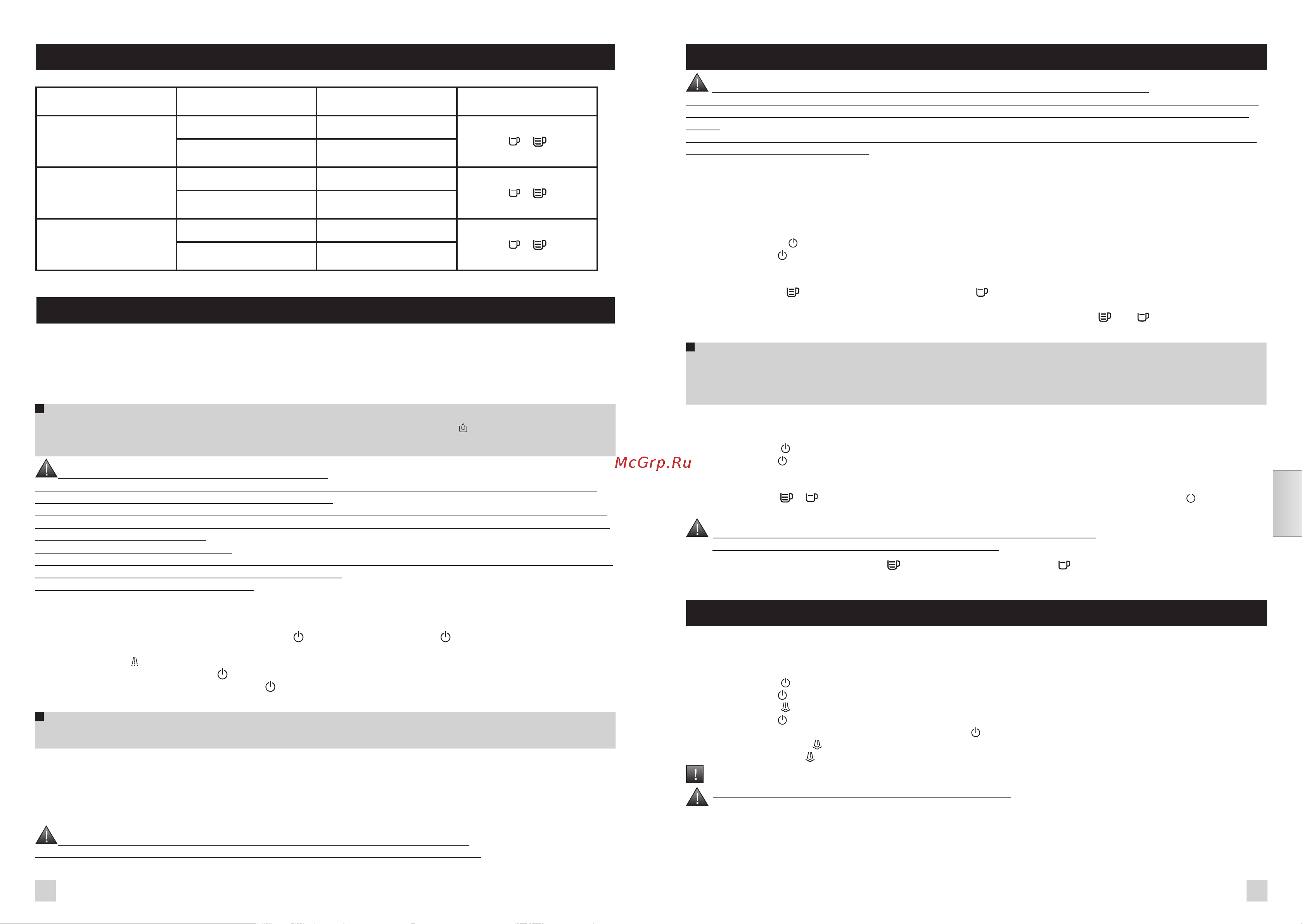 McGrp.Ru